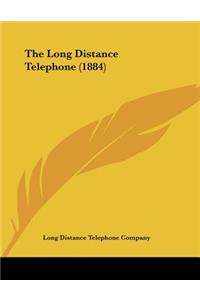 The Long Distance Telephone (1884)

Long Distance Telephone Company